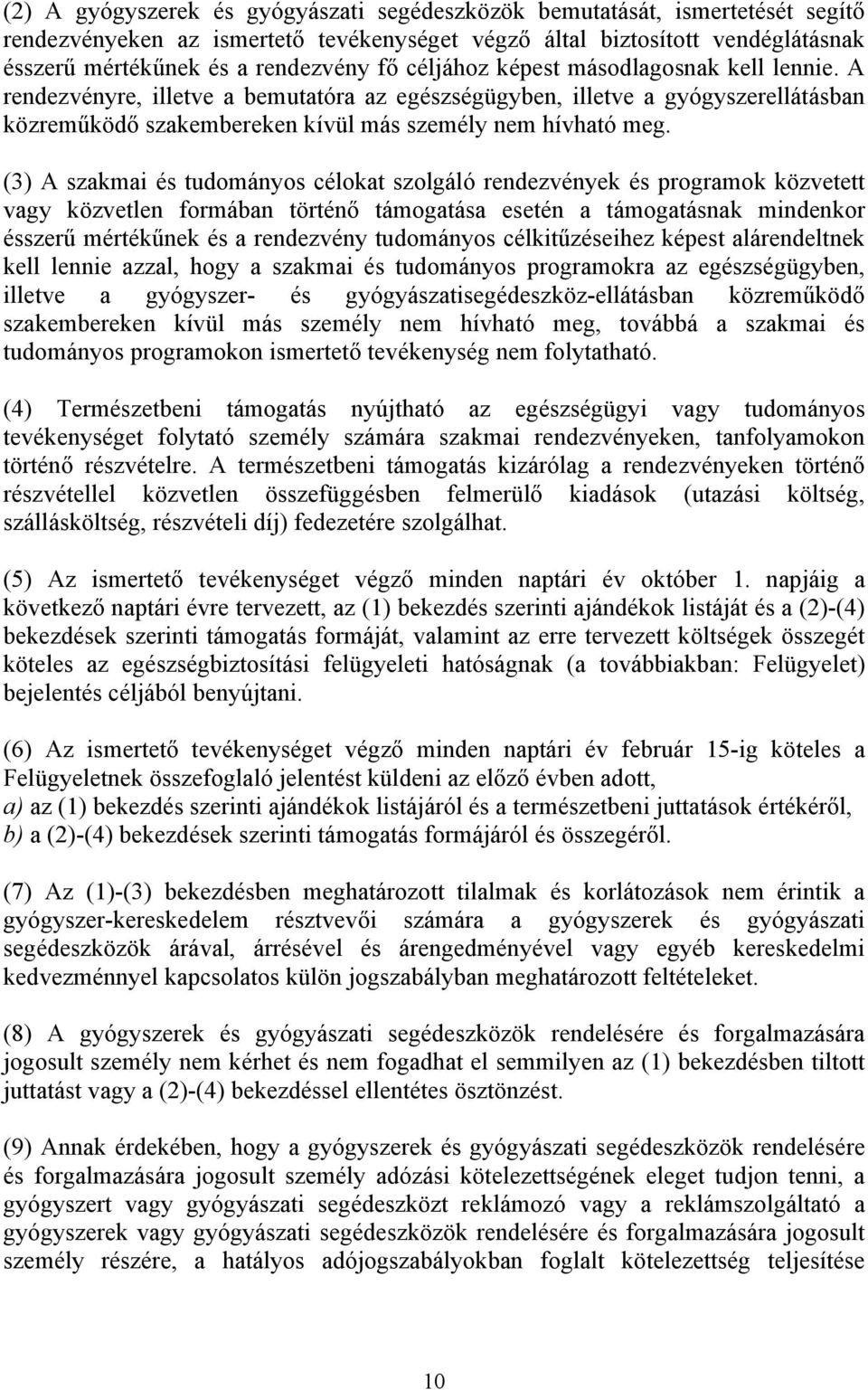 (2) A gyógyszerek és gyógyászati segédeszközök bemutatását, ismertetését segítő rendezvényeken az ismertető tevékenységet végző által biztosított vendéglátásnak ésszerű mértékűnek és a rendezvény fő céljához képest másodlagosnak kell lennie. A rendezvényre, illetve a bemutatóra az egészségügyben, illetve a gyógyszerellátásban közreműködő szakembereken kívül más személy nem hívható meg.

(3) A szakmai és tudományos célokat szolgáló rendezvények és programok közvetett vagy közvetlen formában történő támogatása esetén a támogatásnak mindenkor ésszerű mértékűnek és a rendezvény tudományos célkitűzéseihez képest alárendeltnek kell lennie azzal, hogy a szakmai és tudományos programokra az egészségügyben, illetve a gyógyszer- és gyógyászatisegédeszköz-ellátásban közreműködő szakembereken kívül más személy nem hívható meg, továbbá a szakmai és tudományos programokon ismertető tevékenység nem folytatható.

(4) Természetbeni támogatás nyújtható az egészségügyi vagy tudományos tevékenységet folytató személy számára szakmai rendezvényeken, tanfolyamokon történő részvételre. A természetbeni támogatás kizárólag a rendezvényeken történő részvétellel közvetlen összefüggésben felmerülő kiadások (utazási költség, szállásköltség, részvételi díj) fedezetére szolgálhat.

(5) Az ismertető tevékenységet végző minden naptári év október 1. napjáig a következő naptári évre tervezett, az (1) bekezdés szerinti ajándékok listáját és a (2)-(4) bekezdések szerinti támogatás formáját, valamint az erre tervezett költségek összegét köteles az egészségbiztosítási felügyeleti hatóságnak (a továbbiakban: Felügyelet) bejelentés céljából benyújtani.

(6) Az ismertető tevékenységet végző minden naptári év február 15-ig köteles a Felügyeletnek összefoglaló jelentést küldeni az előző évben adott,
a) az (1) bekezdés szerinti ajándékok listájáról és a természetbeni juttatások értékéről,
b) a (2)-(4) bekezdések szerinti támogatás formájáról és összegéről.

(7) Az (1)-(3) bekezdésben meghatározott tilalmak és korlátozások nem érintik a gyógyszer-kereskedelem résztvevői számára a gyógyszerek és gyógyászati segédeszközök árával, árrésével és árengedményével vagy egyéb kereskedelmi kedvezménnyel kapcsolatos külön jogszabályban meghatározott feltételeket.

(8) A gyógyszerek és gyógyászati segédeszközök rendelésére és forgalmazására jogosult személy nem kérhet és nem fogadhat el semmilyen az (1) bekezdésben tiltott juttatást vagy a (2)-(4) bekezdéssel ellentétes ösztönzést.

(9) Annak érdekében, hogy a gyógyszerek és gyógyászati segédeszközök rendelésére és forgalmazására jogosult személy adózási kötelezettségének eleget tudjon tenni, a gyógyszert vagy gyógyászati segédeszközt reklámozó vagy a reklámszolgáltató a gyógyszerek vagy gyógyászati segédeszközök rendelésére és forgalmazására jogosult személy részére, a hatályos adójogszabályokban foglalt kötelezettség teljesítése

10